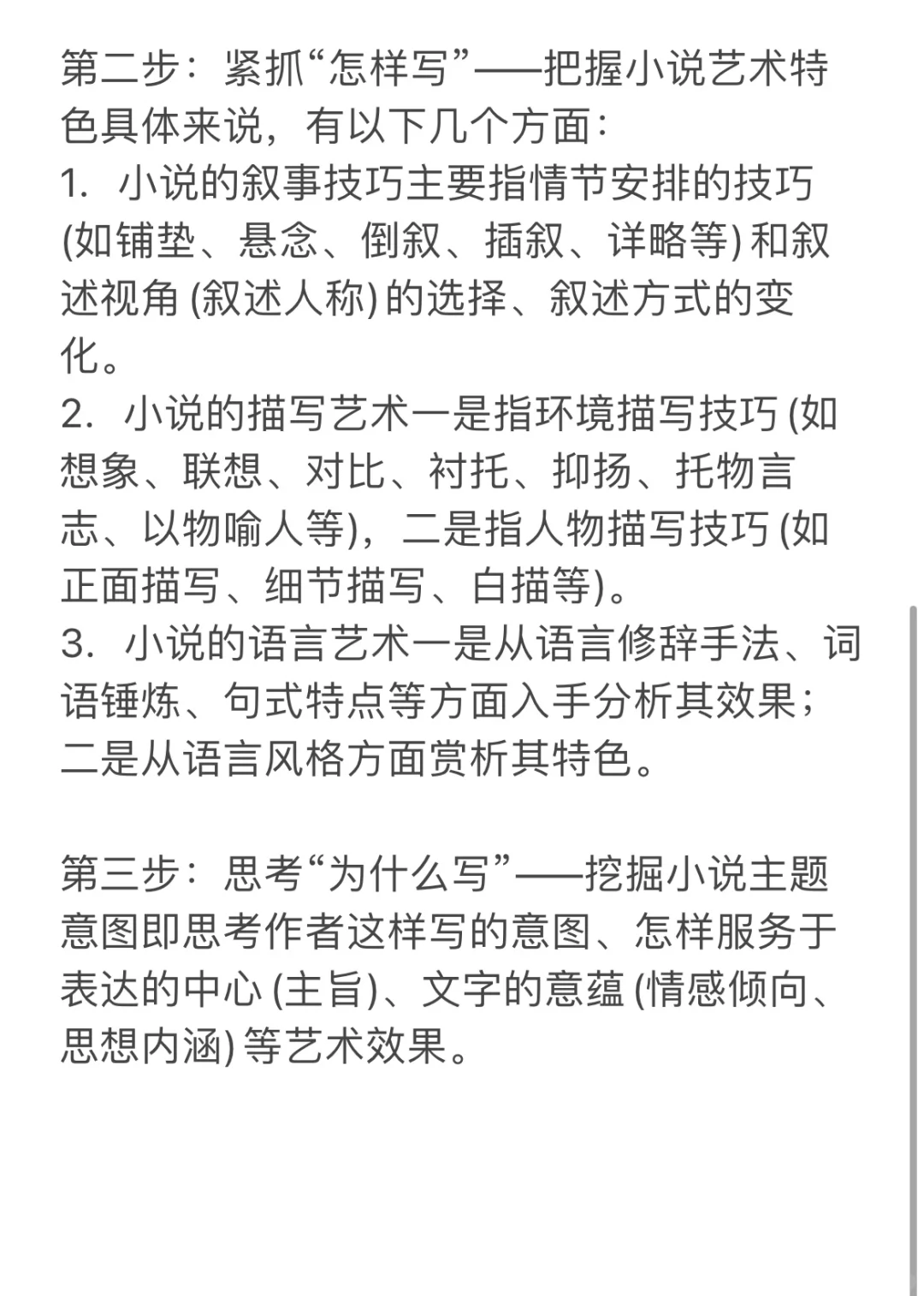 第二步：紧抓“怎样写”——把握小说艺术特色具体来说，有以下几个方面：
1. 小说的叙事技巧主要指情节安排的技巧 (如铺垫、悬念、倒叙、插叙、详略等) 和叙述视角 (叙述人称) 的选择、叙述方式的变化。
2. 小说的描写艺术一是指环境描写技巧 (如想象、联想、对比、衬托、抑扬、托物言志、以物喻人等)，二是指人物描写技巧 (如正面描写、细节描写、白描等)。
3. 小说的语言艺术一是从语言修辞手法、词语锤炼、句式特点等方面入手分析其效果；二是从语言风格方面赏析其特色。

第三步：思考“为什么写”——挖掘小说主题意图即思考作者这样写的意图、怎样服务于表达的中心 (主旨)、文字的意蕴 (情感倾向、思想内涵) 等艺术效果。